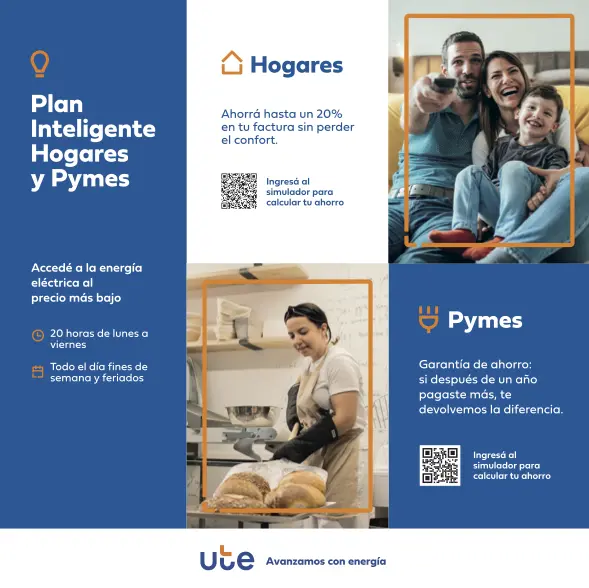 Plan Inteligente Hogares y Pymes

Accedé a la energía eléctrica al precio más bajo

20 horas de lunes a viernes

Todo el día fines de semana y feriados

Hogares

Ahorrá hasta un 20% en tu factura sin perder el confort.

Ingresá al simulador para calcular tu ahorro

Pymes

Garantía de ahorro: si después de un año pagaste más, te devolvemos la diferencia.

Ingresá al simulador para calcular tu ahorro

ute

Avanzamos con energía